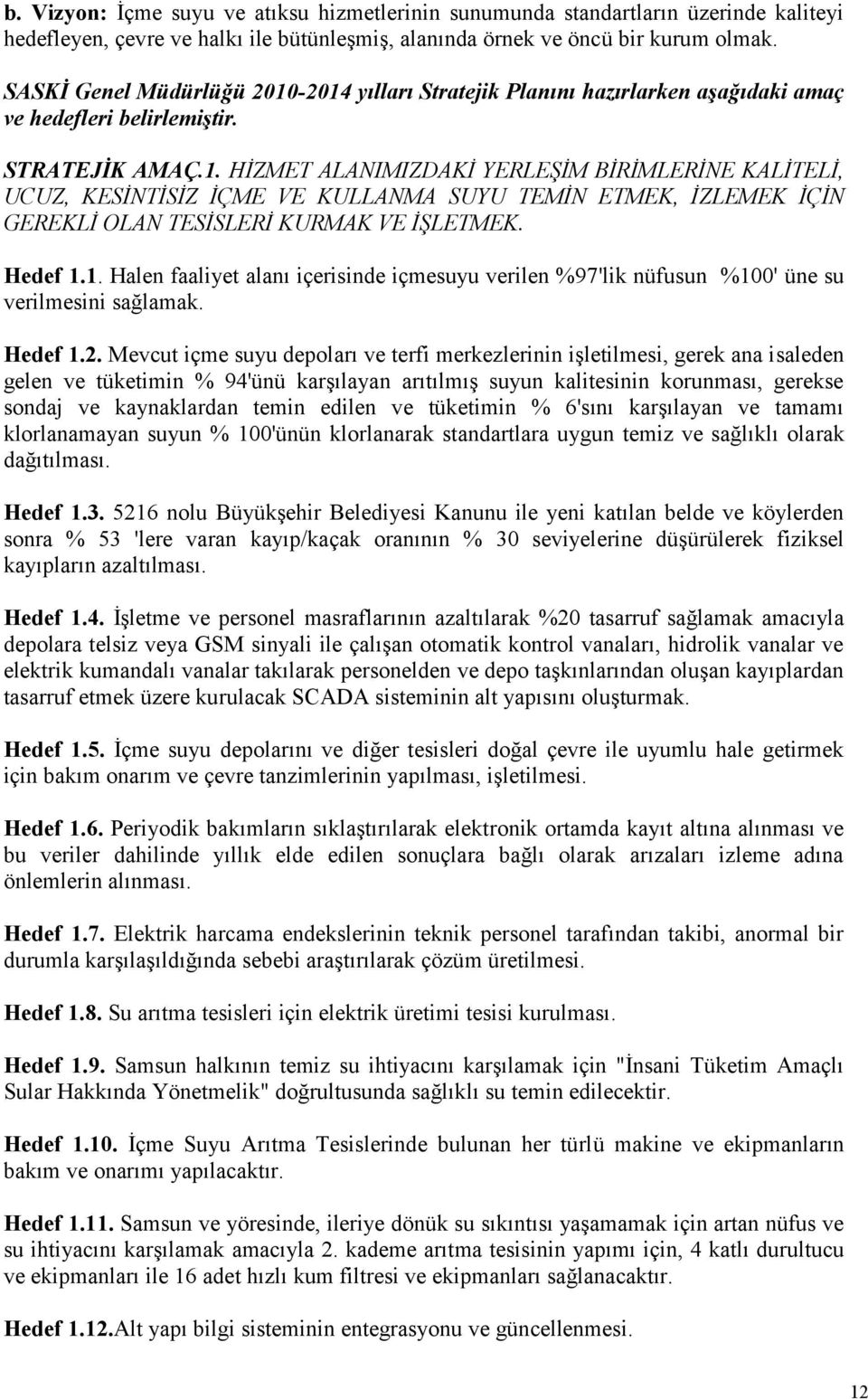 b. Vizyon: İçme suyu ve atıksu hizmetlerinin sunumunda standartların üzerinde kaliteyi hedefleyen, çevre ve halkı ile bütünleşmiş, alanında örnek ve öncü bir kurum olmak.

SASKİ Genel Müdürlüğü 2010-2014 yılları Stratejik Planını hazırlarken aşağıdaki amaç ve hedefleri belirlemiştir.

STRATEJİK AMAÇ.1. HİZMET ALANIMIZDAKİ YERLEŞİM BİRİMLERİNE KALİTELİ, UCUZ, KESİNTİSİZ İÇME VE KULLANMA SUYU TEMİN ETMEK, İZLEMEK İÇİN GEREKLİ OLAN TESİSLERİ KURMAK VE İŞLETMEK.

Hedef 1.1. Halen faaliyet alanı içerisinde içmesuyu verilen %97'lik nüfusun %100' üne su verilmesini sağlamak.

Hedef 1.2. Mevcut içme suyu depoları ve terfi merkezlerinin işletilmesi, gerek ana isaleden gelen ve tüketimin % 94'ünü karşılayan arıtılmış suyun kalitesinin korunması, gerekse sondaj ve kaynaklardan temin edilen ve tüketimin % 6'sını karşılayan ve tamamı klorlanamayan suyun % 100'ünün klorlanarak standartlara uygun temiz ve sağlıklı olarak dağıtılması.

Hedef 1.3. 5216 nolu Büyükşehir Belediyesi Kanunu ile yeni katılan belde ve köylerden sonra % 53 'lere varan kayıp/kaçak oranının % 30 seviyelerine düşürülerek fiziksel kayıpların azaltılması.

Hedef 1.4. İşletme ve personel masraflarının azaltılarak %20 tasarruf sağlamak amacıyla depolara telsiz veya GSM sinyali ile çalışan otomatik kontrol vanaları, hidrolik vanalar ve elektrik kumandalı vanalar takılarak personelden ve depo taşkınlarından oluşan kayıplardan tasarruf etmek üzere kurulacak SCADA sisteminin alt yapısını oluşturmak.

Hedef 1.5. İçme suyu depolarını ve diğer tesisleri doğal çevre ile uyumlu hale getirmek için bakım onarım ve çevre tanzimlerinin yapılması, işletilmesi.

Hedef 1.6. Periyodik bakımların sıklaştırılarak elektronik ortamda kayıt altına alınması ve bu veriler dahilinde yıllık elde edilen sonuçlara bağlı olarak arızaları izleme adına önlemlerin alınması.

Hedef 1.7. Elektrik harcama endekslerinin teknik personel tarafından takibi, anormal bir durumla karşılaşıldığında sebebi araştırılarak çözüm üretilmesi.

Hedef 1.8. Su arıtma tesisleri için elektrik üretimi tesisi kurulması.

Hedef 1.9. Samsun halkının temiz su ihtiyacını karşılamak için "İnsani Tüketim Amaçlı Sular Hakkında Yönetmelik" doğrultusunda sağlıklı su temin edilecektir.

Hedef 1.10. İçme Suyu Arıtma Tesislerinde bulunan her türlü makine ve ekipmanların bakım ve onarımı yapılacaktır.

Hedef 1.11. Samsun ve yöresinde, ileriye dönük su sıkıntısı yaşamamak için artan nüfus ve su ihtiyacını karşılamak amacıyla 2. kademe arıtma tesisinin yapımı için, 4 katlı durultucu ve ekipmanları ile 16 adet hızlı kum filtresi ve ekipmanları sağlanacaktır.

Hedef 1.12.Alt yapı bilgi sisteminin entegrasyonu ve güncellenmesi.

12